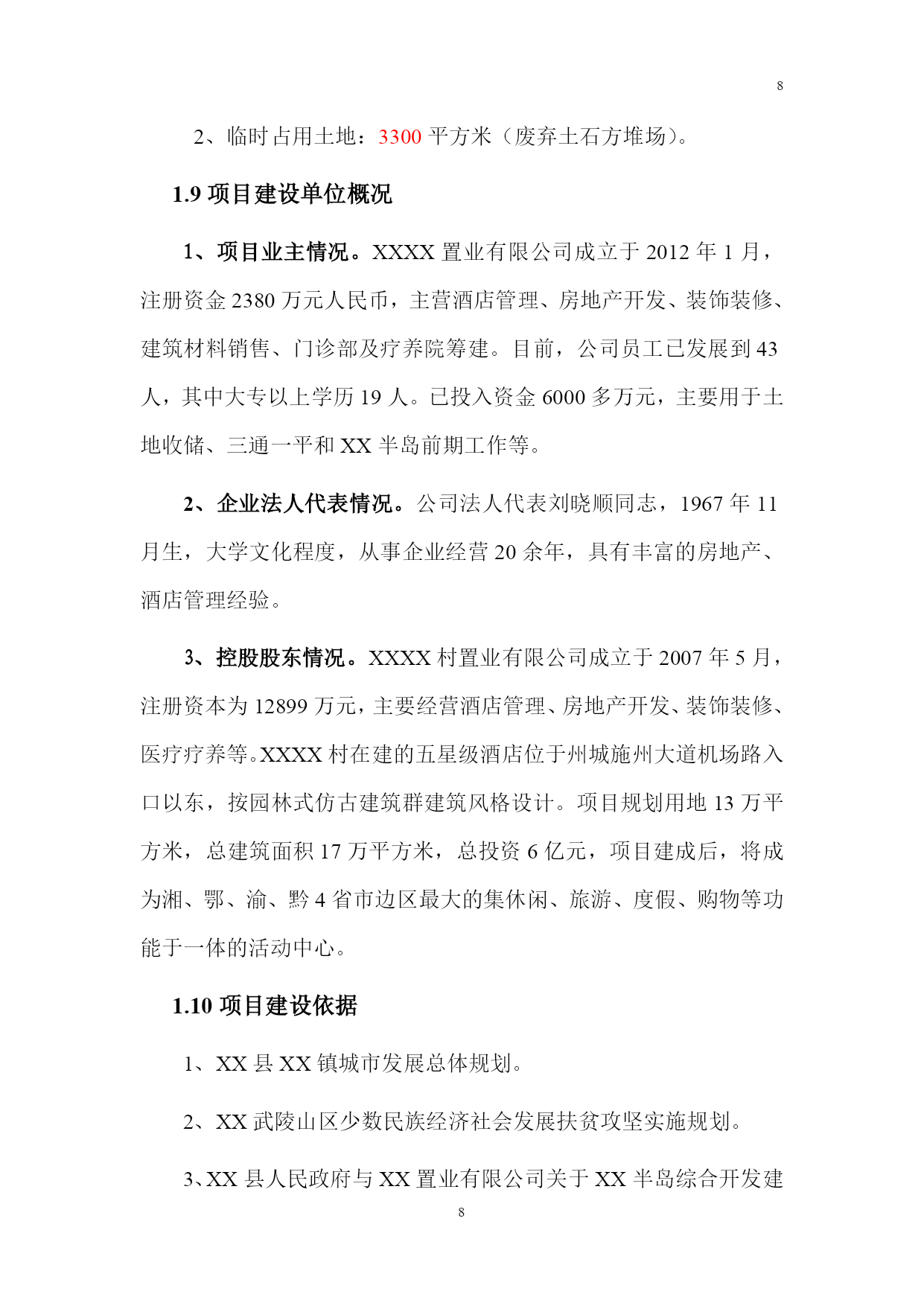 8

2、临时占用土地：3300 平方米（废弃土石方堆场）。

1.9 项目建设单位概况

1、项目业主情况。XXXX 置业有限公司成立于 2012 年 1 月，注册资金 2380 万元人民币，主营酒店管理、房地产开发、装饰装修、建筑材料销售、门诊部及疗养院筹建。目前，公司员工已发展到 43 人，其中大专以上学历 19 人。已投入资金 6000 多万元，主要用于土地收储、三通一平和 XX 半岛前期工作等。

2、企业法人代表情况。公司法人代表刘晓顺同志，1967 年 11 月生，大学文化程度，从事企业经营 20 余年，具有丰富的房地产、酒店管理经验。

3、控股股东情况。XXXX 村置业有限公司成立于 2007 年 5 月，注册资本为 12899 万元，主要经营酒店管理、房地产开发、装饰装修、医疗疗养等。XXXX 村在建的五星级酒店位于州城施州大道机场路入口以东，按园林式仿古建筑群建筑风格设计。项目规划用地 13 万平方米，总建筑面积 17 万平方米，总投资 6 亿元，项目建成后，将成为湘、鄂、渝、黔 4 省市边区最大的集休闲、旅游、度假、购物等功能于一体的活动中心。

1.10 项目建设依据

1、XX 县 XX 镇城市发展总体规划。

2、XX 武陵山区少数民族经济社会发展扶贫攻坚实施规划。

3、XX 县人民政府与 XX 置业有限公司关于 XX 半岛综合开发建

8